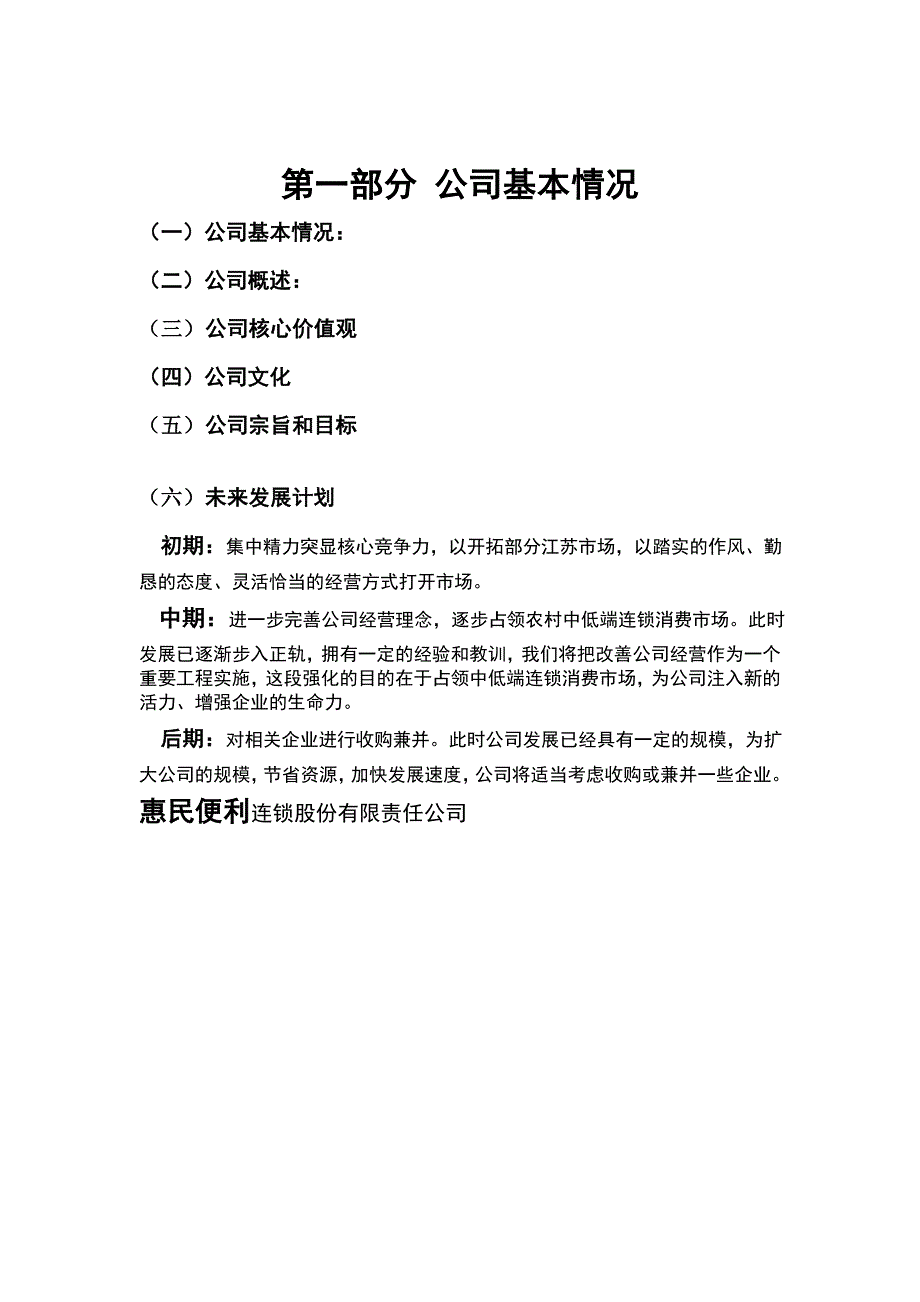 第一部分 公司基本情况

（一）公司基本情况：

（二）公司概述：

（三）公司核心价值观

（四）公司文化

（五）公司宗旨和目标

（六）未来发展计划

初期：集中精力突显核心竞争力，以开拓部分江苏市场，以踏实的作风、勤恳的态度、灵活恰当的经营方式打开市场。

中期：进一步完善公司经营理念，逐步占领农村中低端连锁消费市场。此时发展已逐渐步入正轨，拥有一定的经验和教训，我们将把改善公司经营作为一个重要工程实施，这段强化的目的在于占领中低端连锁消费市场，为公司注入新的活力、增强企业的生命力。

后期：对相关企业进行收购兼并。此时公司发展已经具有一定的规模，为扩大公司的规模，节省资源，加快发展速度，公司将适当考虑收购或兼并一些企业。

惠民便利连锁股份有限责任公司